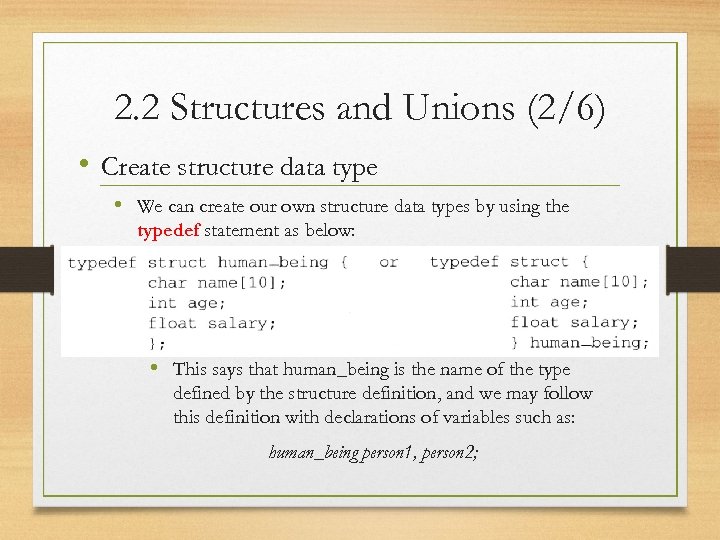 2.2 Structures and Unions (2/6)

• Create structure data type

• We can create our own structure data types by using the typedef statement as below:

typedef struct human_being {
char name[10];
int age;
float salary;
};

or

typedef struct {
char name[10];
int age;
float salary;
} human_being;

• This says that human_being is the name of the type defined by the structure definition, and we may follow this definition with declarations of variables such as:

human_being person1, person2;